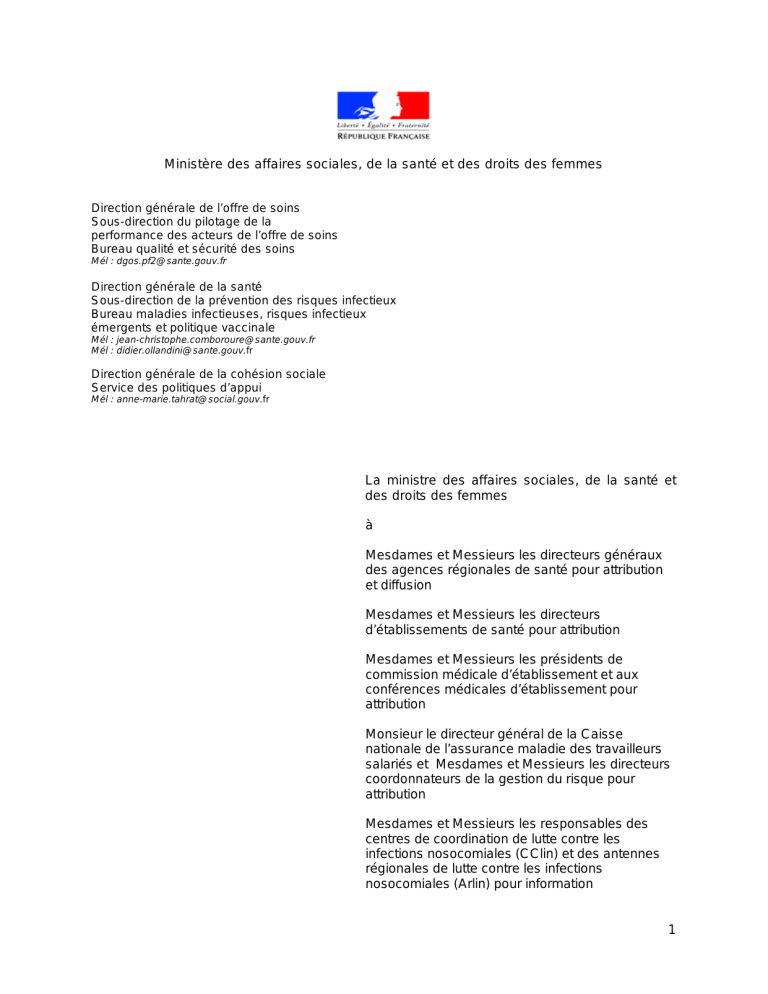 Liberté • Égalité • Fraternité
RÉPUBLIQUE FRANÇAISE

Ministère des affaires sociales, de la santé et des droits des femmes

Direction générale de l'offre de soins
Sous-direction du pilotage de la performance des acteurs de l'offre de soins
Bureau qualité et sécurité des soins
Mél : dgos.pf2@sante.gouv.fr

Direction générale de la santé
Sous-direction de la prévention des risques infectieux
Bureau maladies infectieuses, risques infectieux émergents et politique vaccinale
Mél : jean-christophe.comboroure@sante.gouv.fr
Mél : didier.ollandini@sante.gouv.fr

Direction générale de la cohésion sociale
Service des politiques d'appui
Mél : anne-marie.tahrat@social.gouv.fr

La ministre des affaires sociales, de la santé et des droits des femmes

à

Mesdames et Messieurs les directeurs généraux des agences régionales de santé pour attribution et diffusion

Mesdames et Messieurs les directeurs d'établissements de santé pour attribution

Mesdames et Messieurs les présidents de commission médicale d'établissement et aux conférences médicales d'établissement pour attribution

Monsieur le directeur général de la Caisse nationale de l'assurance maladie des travailleurs salariés et Mesdames et Messieurs les directeurs coordonnateurs de la gestion du risque pour attribution

Mesdames et Messieurs les responsables des centres de coordination de lutte contre les infections nosocomiales (CClin) et des antennes régionales de lutte contre les infections nosocomiales (Arlin) pour information

1